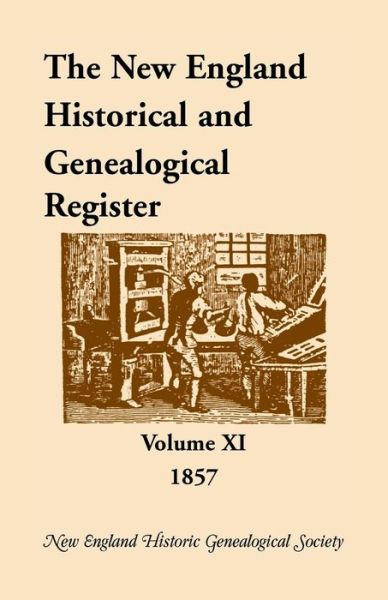 The New England Historical and Genealogical Register

Volume XI
1857

New England Historic Genealogical Society